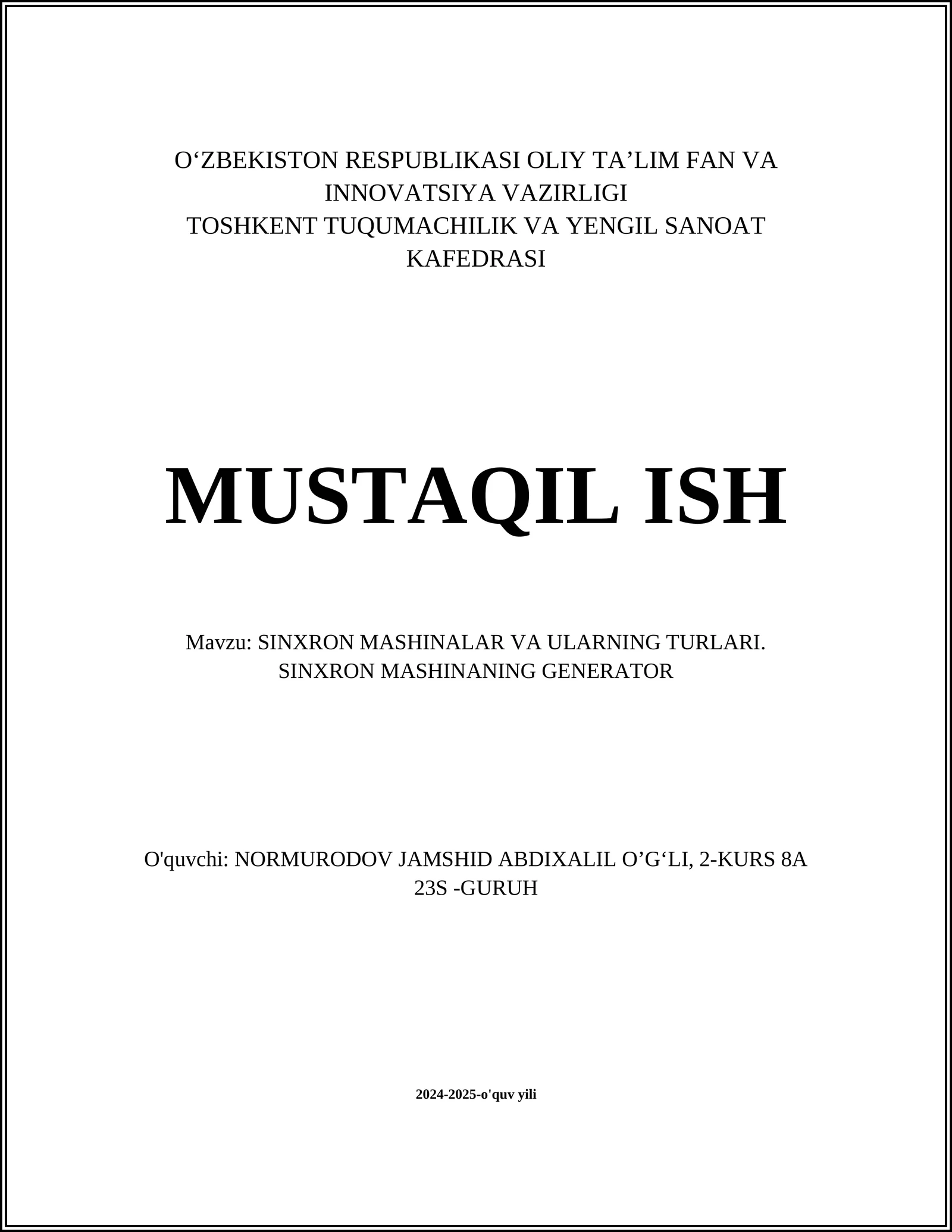 O‘ZBEKISTON RESPUBLIKASI OLIY TA’LIM FAN VA INNOVATSIYA VAZIRLIGI
TOSHKENT TUQUMACHILIK VA YENGIL SANOAT KAFEDRASI

MUSTAQIL ISH

Mavzu: SINXRON MASHINALAR VA ULARNING TURLARI. SINXRON MASHINANING GENERATOR

O'quvchi: NORMURODOV JAMSHID ABDIXALIL O’G‘LI, 2-KURS 8A 23S -GURUH

2024-2025-o'quv yili